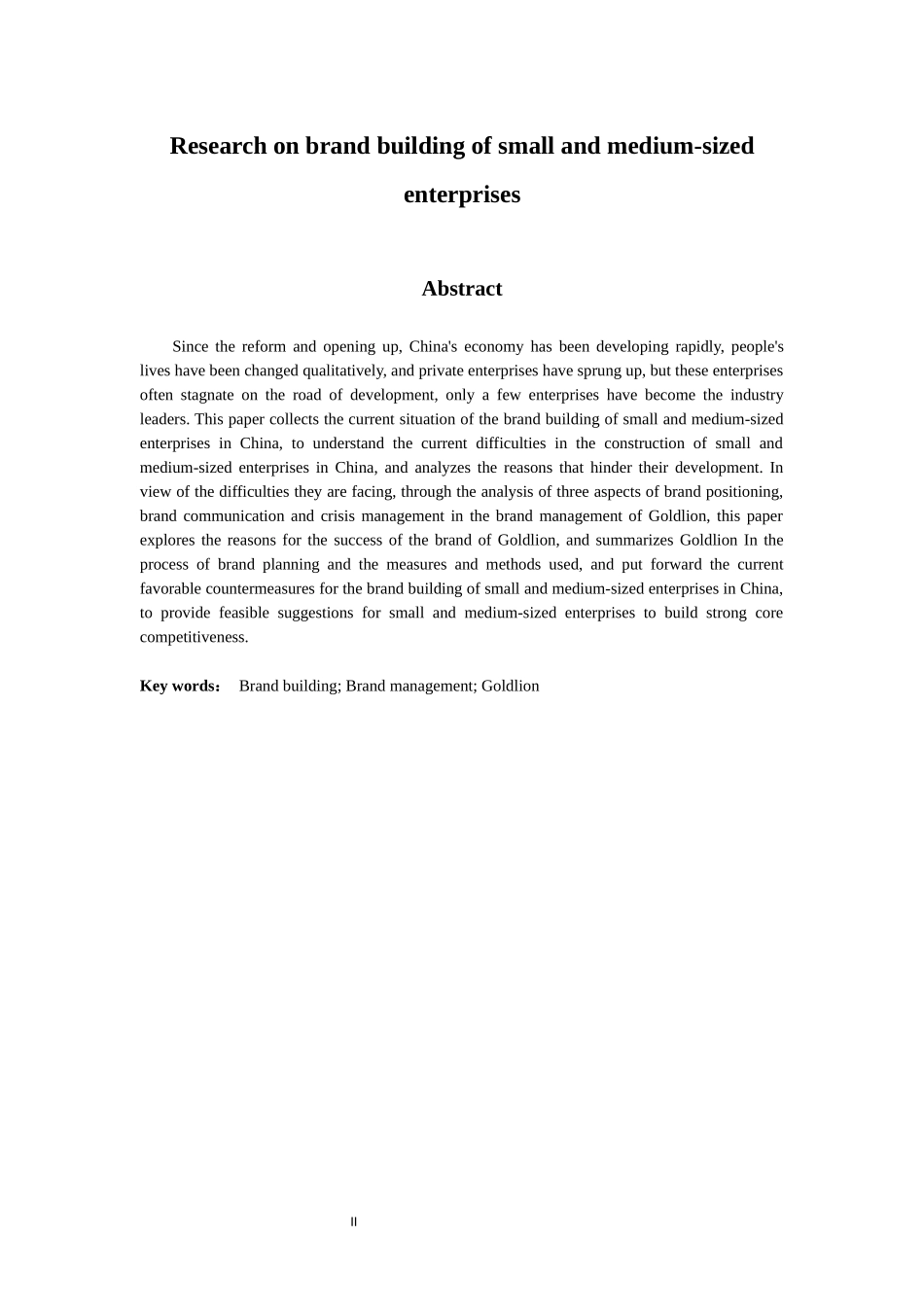 Research on brand building of small and medium-sized enterprises

Abstract

Since the reform and opening up, China's economy has been developing rapidly, people's lives have been changed qualitatively, and private enterprises have sprung up, but these enterprises often stagnate on the road of development, only a few enterprises have become the industry leaders. This paper collects the current situation of the brand building of small and medium-sized enterprises in China, to understand the current difficulties in the construction of small and medium-sized enterprises in China, and analyzes the reasons that hinder their development. In view of the difficulties they are facing, through the analysis of three aspects of brand positioning, brand communication and crisis management in the brand management of Goldlion, this paper explores the reasons for the success of the brand of Goldlion, and summarizes Goldlion In the process of brand planning and the measures and methods used, and put forward the current favorable countermeasures for the brand building of small and medium-sized enterprises in China, to provide feasible suggestions for small and medium-sized enterprises to build strong core competitiveness.

Key words： Brand building; Brand management; Goldlion

II